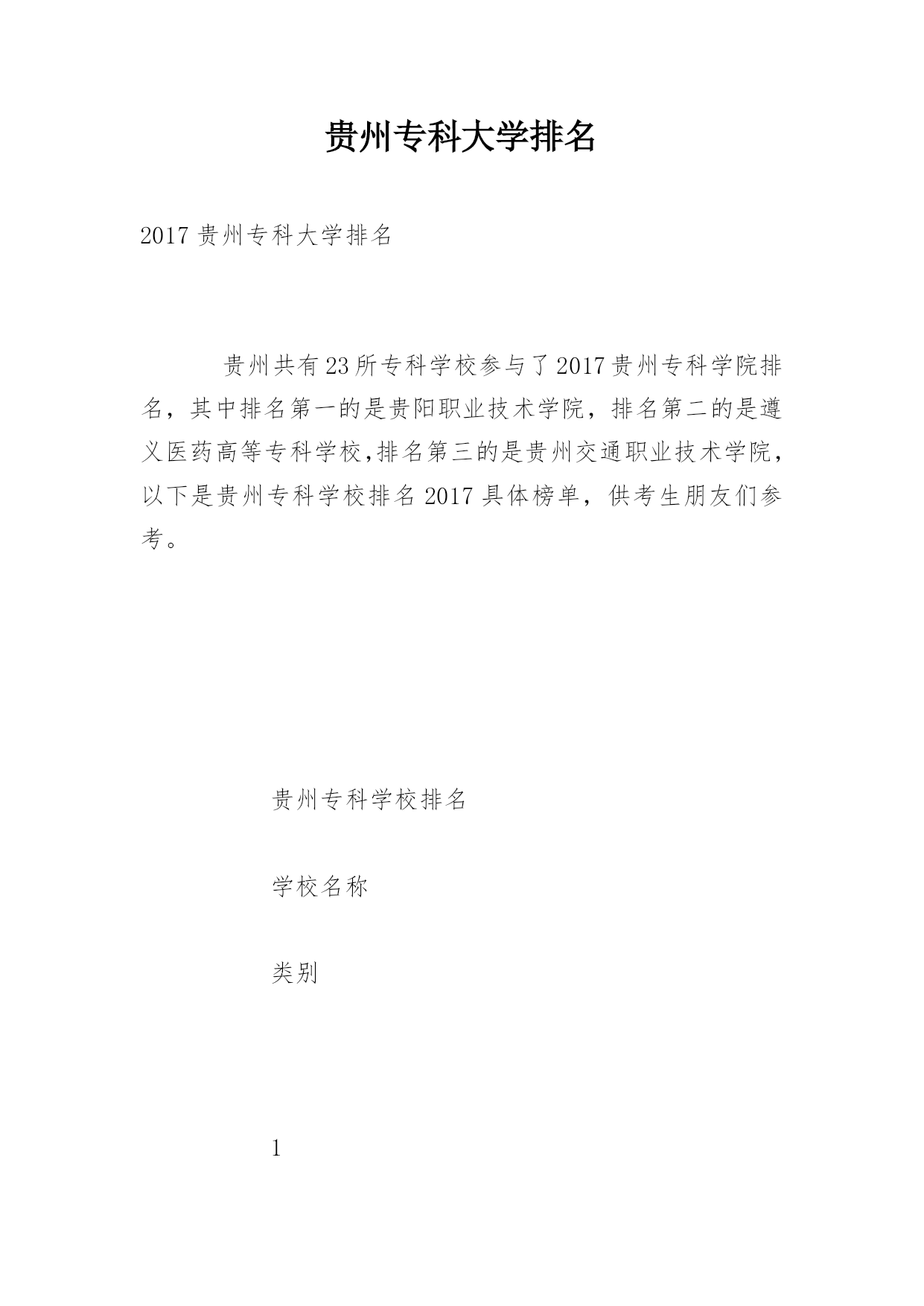 贵州专科大学排名

2017 贵州专科大学排名

贵州共有23所专科学校参与了2017贵州专科学院排名，其中排名第一的是贵阳职业技术学院，排名第二的是遵义医药高等专科学校,排名第三的是贵州交通职业技术学院，以下是贵州专科学校排名2017具体榜单，供考生朋友们参考。

贵州专科学校排名

学校名称

类别

1